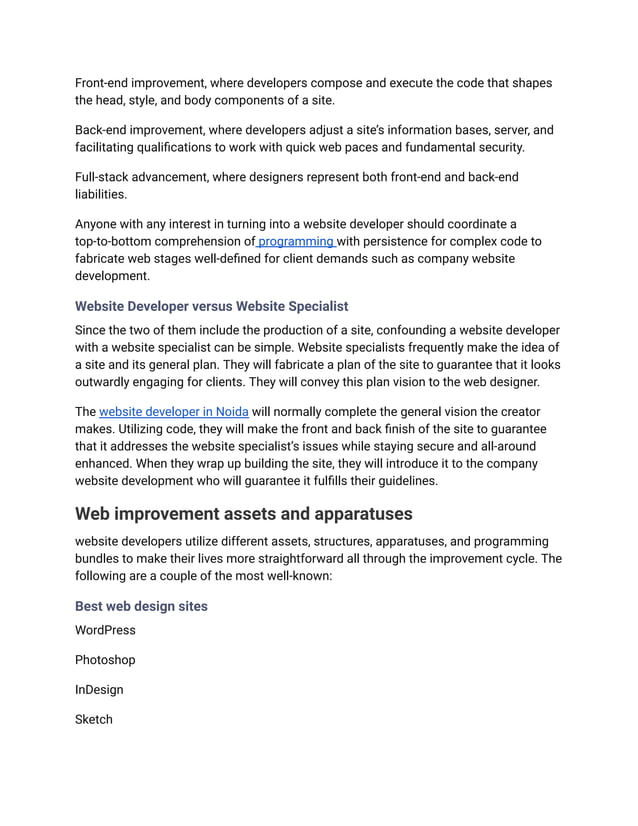 Front-end improvement, where developers compose and execute the code that shapes the head, style, and body components of a site.

Back-end improvement, where developers adjust a site's information bases, server, and facilitating qualifications to work with quick web paces and fundamental security.

Full-stack advancement, where designers represent both front-end and back-end liabilities.

Anyone with any interest in turning into a website developer should coordinate a top-to-bottom comprehension of programming with persistence for complex code to fabricate web stages well-defined for client demands such as company website development.

Website Developer versus Website Specialist

Since the two of them include the production of a site, confounding a website developer with a website specialist can be simple. Website specialists frequently make the idea of a site and its general plan. They will fabricate a plan of the site to guarantee that it looks outwardly engaging for clients. They will convey this plan vision to the web designer.

The website developer in Noida will normally complete the general vision the creator makes. Utilizing code, they will make the front and back finish of the site to guarantee that it addresses the website specialist's issues while staying secure and all-around enhanced. When they wrap up building the site, they will introduce it to the company website development who will guarantee it fulfills their guidelines.

Web improvement assets and apparatuses

website developers utilize different assets, structures, apparatuses, and programming bundles to make their lives more straightforward all through the improvement cycle. The following are a couple of the most well-known:

Best web design sites

WordPress

Photoshop

InDesign

Sketch